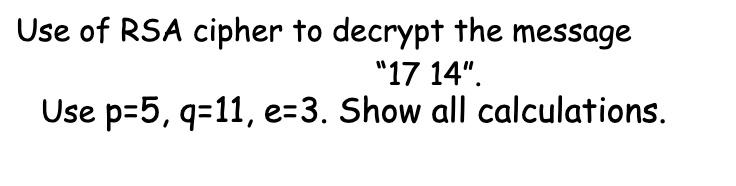 Use of RSA cipher to decrypt the message "17 14".

Use p=5, q=11, e=3. Show all calculations.